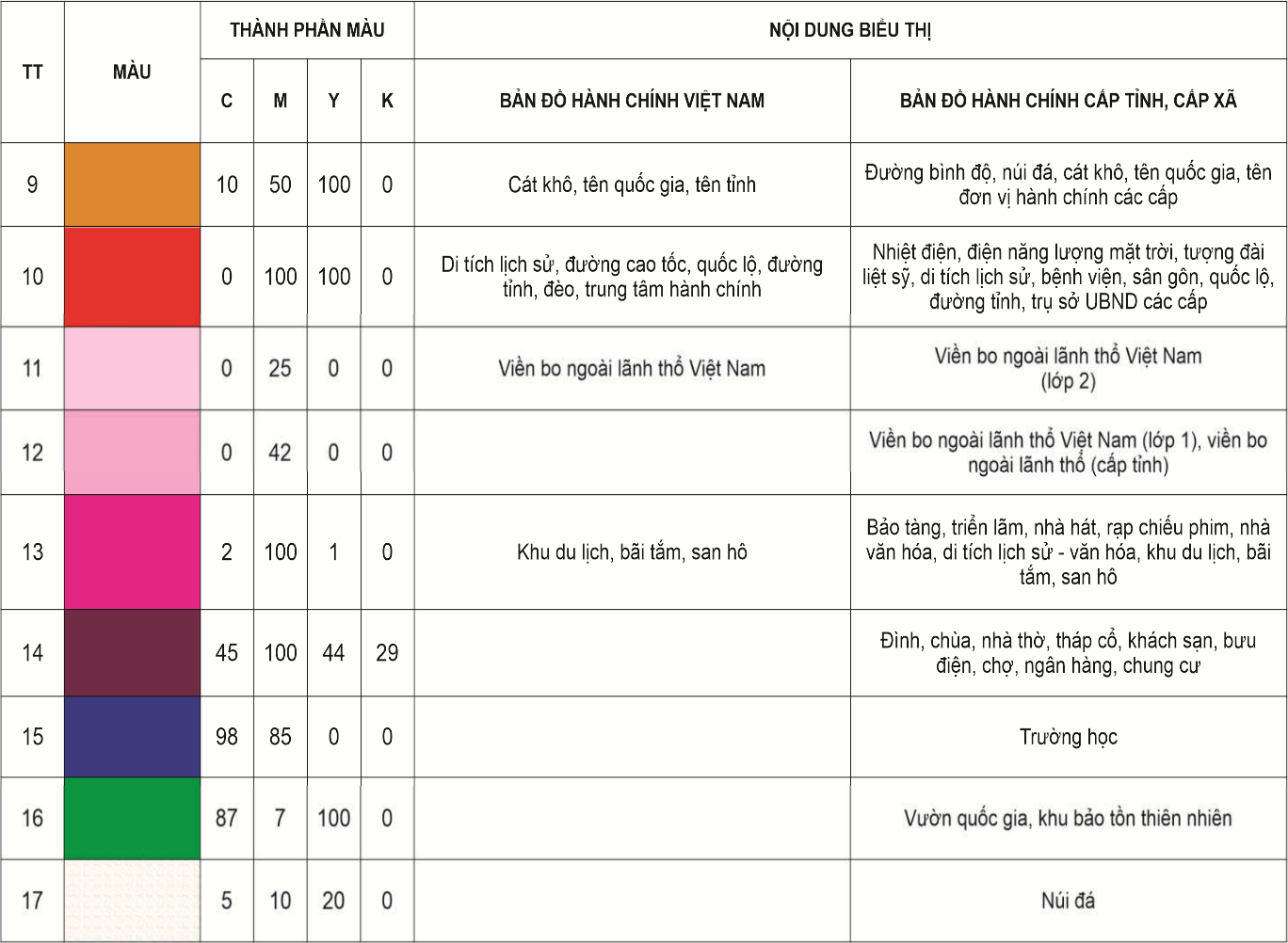 | TT | MÀU | THÀNH PHẦN MÀU |  |  |  | NỘI DUNG BIỂU THỊ |  |
|---|---|---|---|---|---|---|---|
|  |  | C | M | Y | K | BẢN ĐỒ HÀNH CHÍNH VIỆT NAM | BẢN ĐỒ HÀNH CHÍNH CẤP TỈNH, CẤP XÃ |
| 9 |  | 10 | 50 | 100 | 0 | Cát khô, tên quốc gia, tên tỉnh | Đường bình độ, núi đá, cát khô, tên quốc gia, tên đơn vị hành chính các cấp |
| 10 |  | 0 | 100 | 100 | 0 | Di tích lịch sử, đường cao tốc, quốc lộ, đường tỉnh, đèo, trung tâm hành chính | Nhiệt điện, điện năng lượng mặt trời, tượng đài liệt sỹ, di tích lịch sử, bệnh viện, sân gôn, quốc lộ, đường tỉnh, trụ sở UBND các cấp |
| 11 |  | 0 | 25 | 0 | 0 | Viền bo ngoài lãnh thổ Việt Nam | Viền bo ngoài lãnh thổ Việt Nam (lớp 2) |
| 12 |  | 0 | 42 | 0 | 0 |  | Viền bo ngoài lãnh thổ Việt Nam (lớp 1), viền bo ngoài lãnh thổ (cấp tỉnh) |
| 13 |  | 2 | 100 | 1 | 0 | Khu du lịch, bãi tắm, san hô | Bảo tàng, triển lãm, nhà hát, rạp chiếu phim, nhà văn hóa, di tích lịch sử - văn hóa, khu du lịch, bãi tắm, san hô |
| 14 |  | 45 | 100 | 44 | 29 |  | Đình, chùa, nhà thờ, tháp cổ, khách sạn, bưu điện, chợ, ngân hàng, chung cư |
| 15 |  | 98 | 85 | 0 | 0 |  | Trường học |
| 16 |  | 87 | 7 | 100 | 0 |  | Vườn quốc gia, khu bảo tồn thiên nhiên |
| 17 |  | 5 | 10 | 20 | 0 |  | Núi đá |